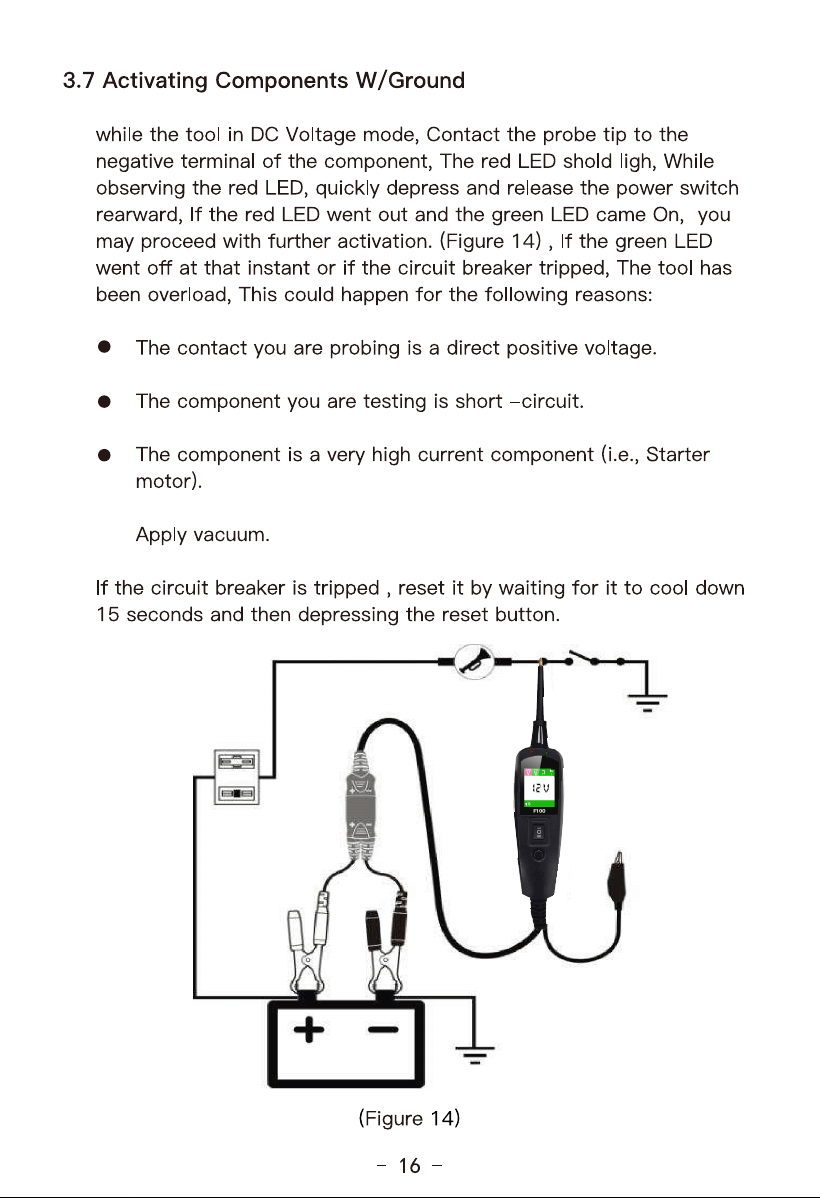 3.7 Activating Components W/Ground

while the tool in DC Voltage mode, Contact the probe tip to the negative terminal of the component, The red LED shold ligh, While observing the red LED, quickly depress and release the power switch rearward, If the red LED went out and the green LED came On, you may proceed with further activation. (Figure 14) , If the green LED went off at that instant or if the circuit breaker tripped, The tool has been overload, This could happen for the following reasons:

• The contact you are probing is a direct positive voltage.

• The component you are testing is short -circuit.

• The component is a very high current component (i.e., Starter motor).

Apply vacuum.

If the circuit breaker is tripped , reset it by waiting for it to cool down 15 seconds and then depressing the reset button.

12V

+ -

(Figure 14)

- 16 -